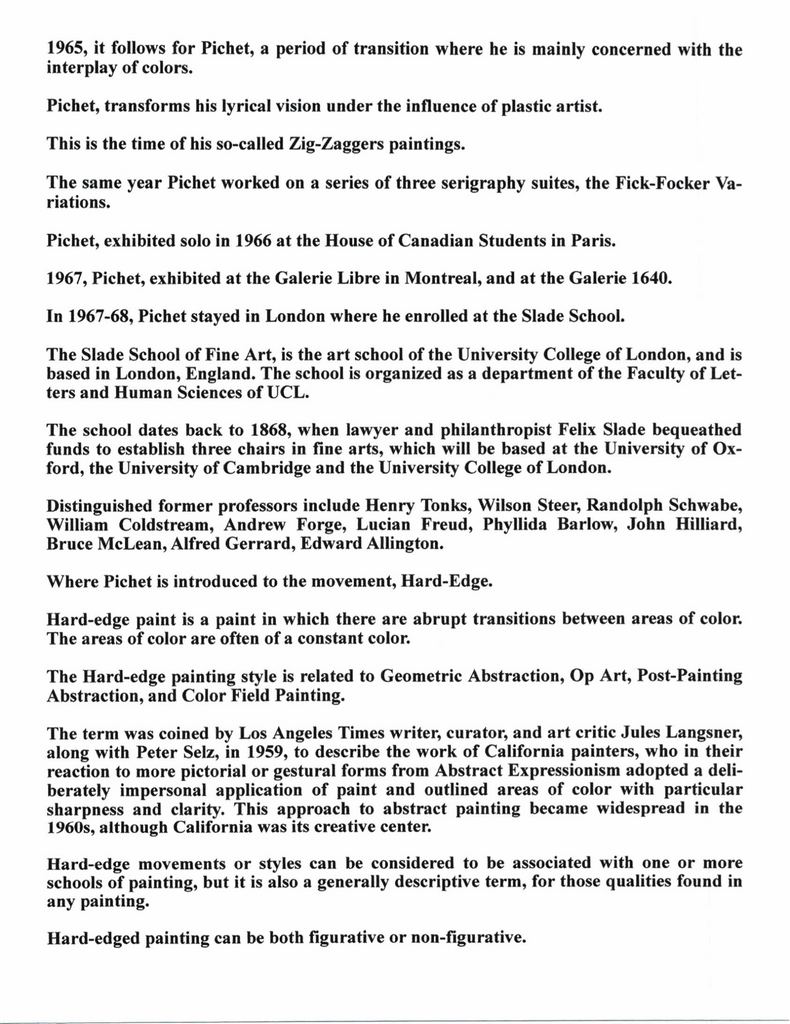 1965, it follows for Pichet, a period of transition where he is mainly concerned with the interplay of colors.

Pichet, transforms his lyrical vision under the influence of plastic artist.

This is the time of his so-called Zig-Zaggers paintings.

The same year Pichet worked on a series of three serigraphy suites, the Fick-Focker Variations.

Pichet, exhibited solo in 1966 at the House of Canadian Students in Paris.

1967, Pichet, exhibited at the Galerie Libre in Montreal, and at the Galerie 1640.

In 1967-68, Pichet stayed in London where he enrolled at the Slade School.

The Slade School of Fine Art, is the art school of the University College of London, and is based in London, England. The school is organized as a department of the Faculty of Letters and Human Sciences of UCL.

The school dates back to 1868, when lawyer and philanthropist Felix Slade bequeathed funds to establish three chairs in fine arts, which will be based at the University of Oxford, the University of Cambridge and the University College of London.

Distinguished former professors include Henry Tonks, Wilson Steer, Randolph Schwabe, William Coldstream, Andrew Forge, Lucian Freud, Phyllida Barlow, John Hilliard, Bruce McLean, Alfred Gerrard, Edward Allington.

Where Pichet is introduced to the movement, Hard-Edge.

Hard-edge paint is a paint in which there are abrupt transitions between areas of color. The areas of color are often of a constant color.

The Hard-edge painting style is related to Geometric Abstraction, Op Art, Post-Painting Abstraction, and Color Field Painting.

The term was coined by Los Angeles Times writer, curator, and art critic Jules Langsner, along with Peter Selz, in 1959, to describe the work of California painters, who in their reaction to more pictorial or gestural forms from Abstract Expressionism adopted a deliberately impersonal application of paint and outlined areas of color with particular sharpness and clarity. This approach to abstract painting became widespread in the 1960s, although California was its creative center.

Hard-edge movements or styles can be considered to be associated with one or more schools of painting, but it is also a generally descriptive term, for those qualities found in any painting.

Hard-edged painting can be both figurative or non-figurative.